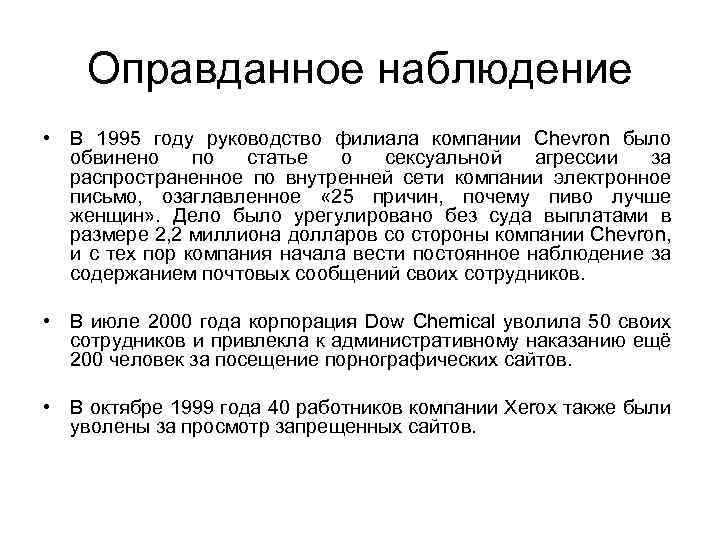 Оправданное наблюдение

• В 1995 году руководство филиала компании Chevron было обвинено по статье о сексуальной агрессии за распространенное по внутренней сети компании электронное письмо, озаглавленное «25 причин, почему пиво лучше женщин». Дело было урегулировано без суда выплатами в размере 2,2 миллиона долларов со стороны компании Chevron, и с тех пор компания начала вести постоянное наблюдение за содержанием почтовых сообщений своих сотрудников.

• В июле 2000 года корпорация Dow Chemical уволила 50 своих сотрудников и привлекла к административному наказанию ещё 200 человек за посещение порнографических сайтов.

• В октябре 1999 года 40 работников компании Xerox также были уволены за просмотр запрещенных сайтов.